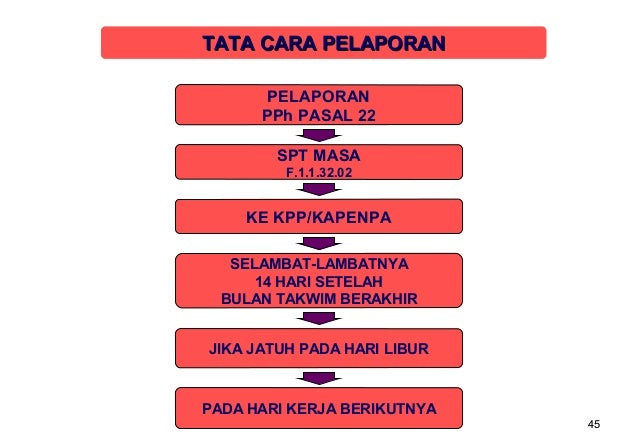 TATA CARA PELAPORAN

PELAPORAN
PPh PASAL 22

SPT MASA
F.1.1.32.02

KE KPP/KAPENPA

SELAMBAT-LAMBATNYA
14 HARI SETELAH
BULAN TAKWIM BERAKHIR

JIKA JATUH PADA HARI LIBUR

PADA HARI KERJA BERIKUTNYA

45